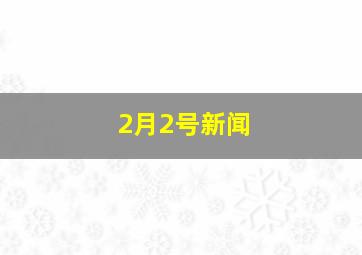 2月2号新闻